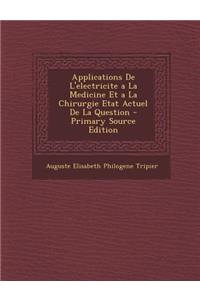 Applications De L'electricite a La Medicine Et a La Chirurgie Etat Actuel De La Question - Primary Source Edition

Auguste Elisabeth Philogene Tripier